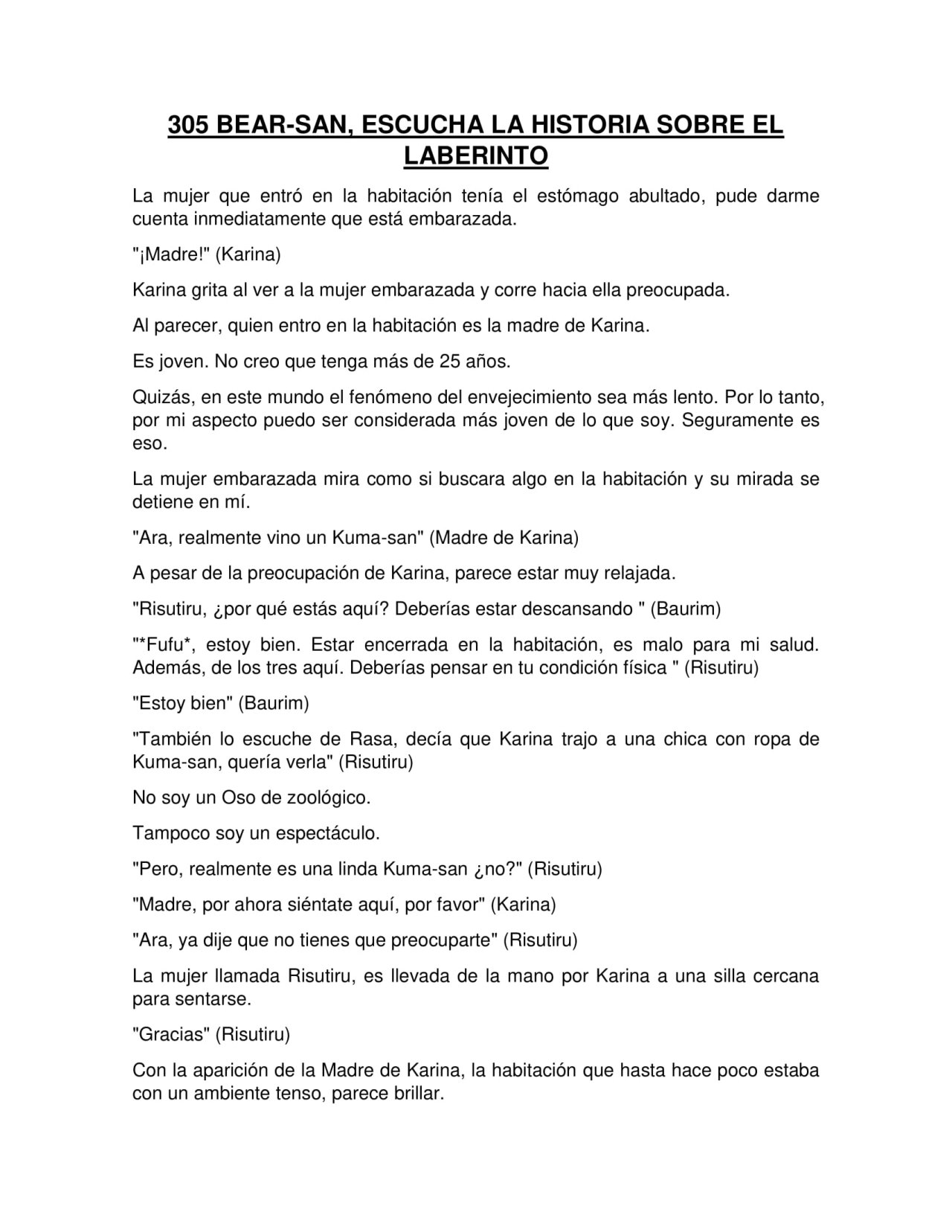 305 BEAR-SAN, ESCUCHA LA HISTORIA SOBRE EL LABERINTO

La mujer que entró en la habitación tenía el estómago abultado, pude darme cuenta inmediatamente que está embarazada.

"¡Madre!" (Karina)

Karina grita al ver a la mujer embarazada y corre hacia ella preocupada.

Al parecer, quien entro en la habitación es la madre de Karina.

Es joven. No creo que tenga más de 25 años.

Quizás, en este mundo el fenómeno del envejecimiento sea más lento. Por lo tanto, por mi aspecto puedo ser considerada más joven de lo que soy. Seguramente es eso.

La mujer embarazada mira como si buscara algo en la habitación y su mirada se detiene en mí.

"Ara, realmente vino un Kuma-san" (Madre de Karina)

A pesar de la preocupación de Karina, parece estar muy relajada.

"Risutiru, ¿por qué estás aquí? Deberías estar descansando " (Baurim)

"*Fufu*, estoy bien. Estar encerrada en la habitación, es malo para mi salud. Además, de los tres aquí. Deberías pensar en tu condición física " (Risutiru)

"Estoy bien" (Baurim)

"También lo escuche de Rasa, decía que Karina trajo a una chica con ropa de Kuma-san, quería verla" (Risutiru)

No soy un Oso de zoológico.

Tampoco soy un espectáculo.

"Pero, realmente es una linda Kuma-san ¿no?" (Risutiru)

"Madre, por ahora siéntate aquí, por favor" (Karina)

"Ara, ya dije que no tienes que preocuparte" (Risutiru)

La mujer llamada Risutiru, es llevada de la mano por Karina a una silla cercana para sentarse.

"Gracias" (Risutiru)

Con la aparición de la Madre de Karina, la habitación que hasta hace poco estaba con un ambiente tenso, parece brillar.